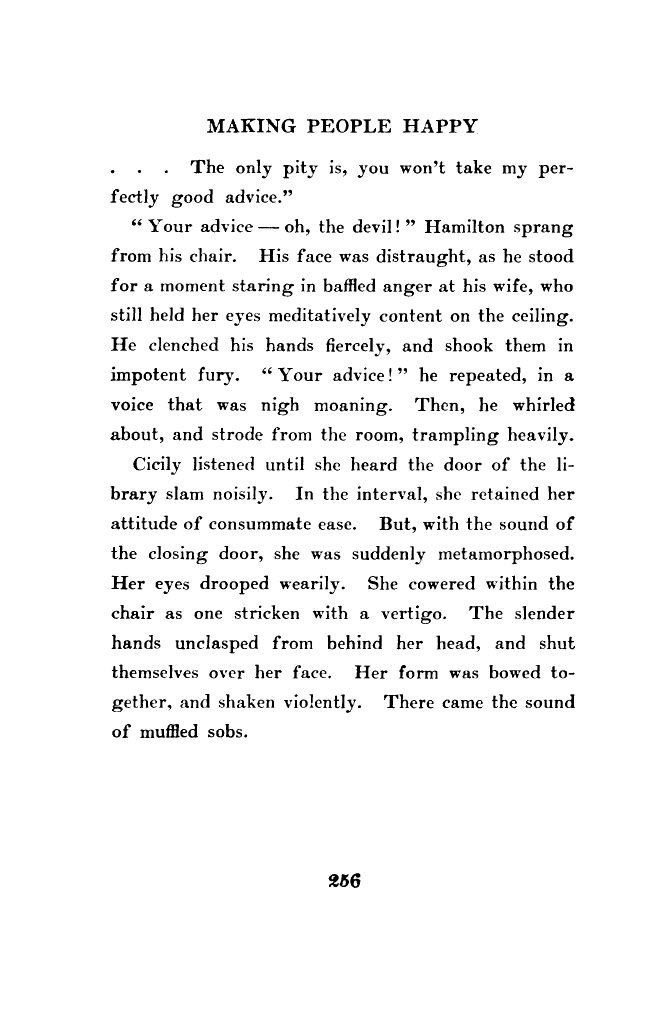 MAKING PEOPLE HAPPY

. . . The only pity is, you won't take my perfectly good advice."

"Your advice — oh, the devil!" Hamilton sprang from his chair. His face was distraught, as he stood for a moment staring in baffled anger at his wife, who still held her eyes meditatively content on the ceiling. He clenched his hands fiercely, and shook them in impotent fury. "Your advice!" he repeated, in a voice that was nigh moaning. Then, he whirled about, and strode from the room, trampling heavily.

Cicily listened until she heard the door of the library slam noisily. In the interval, she retained her attitude of consummate ease. But, with the sound of the closing door, she was suddenly metamorphosed. Her eyes drooped wearily. She cowered within the chair as one stricken with a vertigo. The slender hands unclasped from behind her head, and shut themselves over her face. Her form was bowed together, and shaken violently. There came the sound of muffled sobs.

256